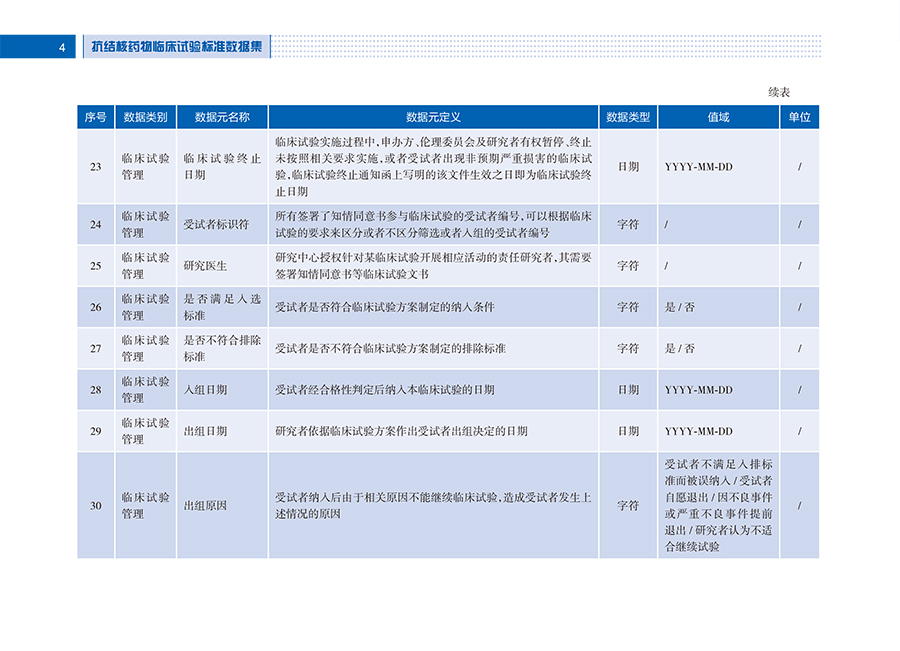 4 抗结核药物临床试验标准数据集

续表

| 序号 | 数据类别 | 数据元名称 | 数据元定义 | 数据类型 | 值域 | 单位 |
|---|---|---|---|---|---|---|
| 23 | 临床试验管理 | 临床试验终止日期 | 临床试验实施过程中，申办方、伦理委员会及研究者有权暂停、终止未按照相关要求实施，或者受试者出现非预期严重损害的临床试验，临床试验终止通知函上写明的该文件生效之日即为临床试验终止日期 | 日期 | YYYY-MM-DD | / |
| 24 | 临床试验管理 | 受试者标识符 | 所有签署了知情同意书参与临床试验的受试者编号，可以根据临床试验的要求来区分或者不区分筛选或者入组的受试者编号 | 字符 | / | / |
| 25 | 临床试验管理 | 研究医生 | 研究中心授权针对某临床试验开展相应活动的责任研究者，其需要签署知情同意书等临床试验文书 | 字符 | / | / |
| 26 | 临床试验管理 | 是否满足入选标准 | 受试者是否符合临床试验方案制定的纳入条件 | 字符 | 是 / 否 | / |
| 27 | 临床试验管理 | 是否不符合排除标准 | 受试者是否不符合临床试验方案制定的排除标准 | 字符 | 是 / 否 | / |
| 28 | 临床试验管理 | 入组日期 | 受试者经合格性判定后纳入本临床试验的日期 | 日期 | YYYY-MM-DD | / |
| 29 | 临床试验管理 | 出组日期 | 研究者依据临床试验方案作出受试者出组决定的日期 | 日期 | YYYY-MM-DD | / |
| 30 | 临床试验管理 | 出组原因 | 受试者纳入后由于相关原因不能继续临床试验，造成受试者发生上述情况的原因 | 字符 | 受试者不满足入排标准而被误纳入 / 受试者自愿退出 / 因不良事件或严重不良事件提前退出 / 研究者认为不适合继续试验 | / |